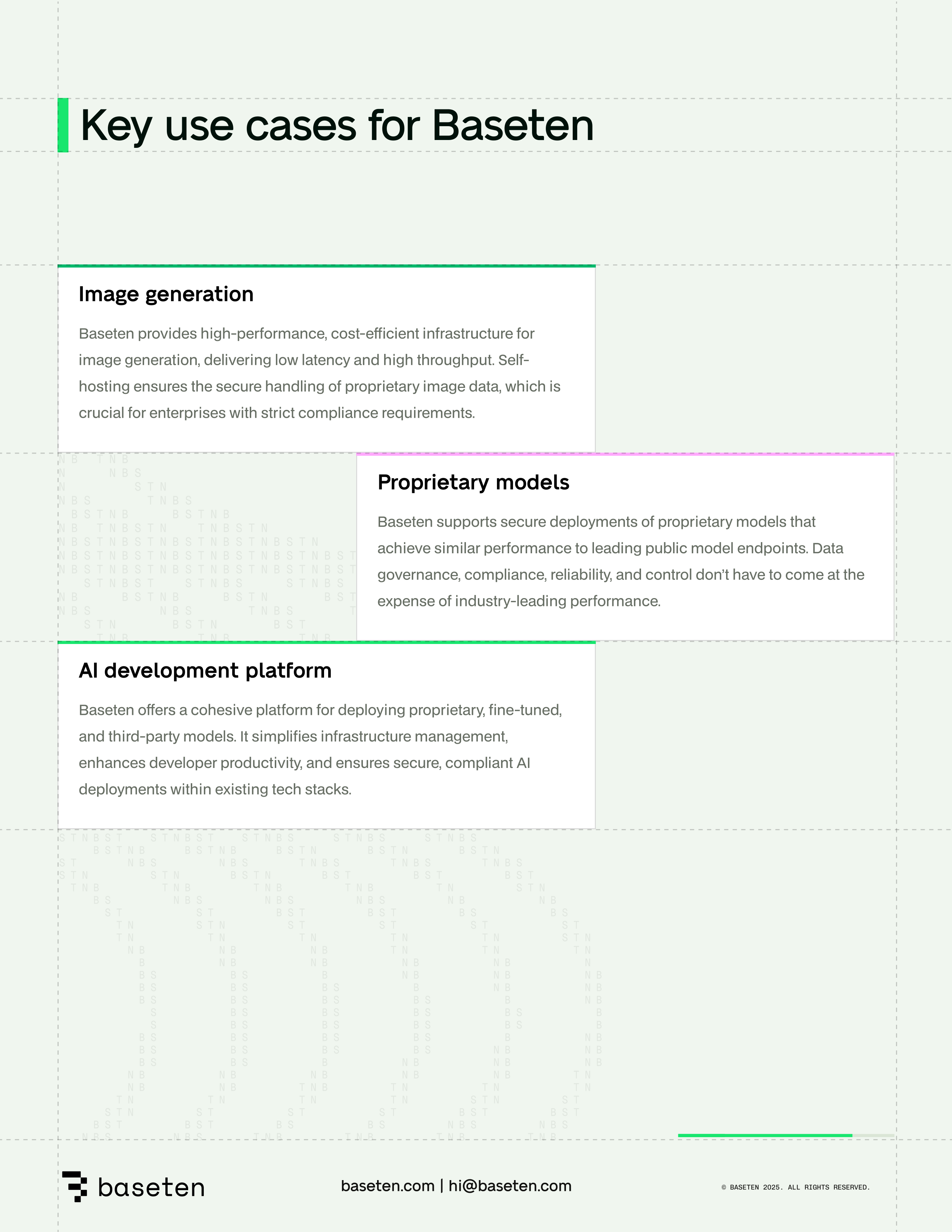 Key use cases for Baseten

Image generation

Baseten provides high-performance, cost-efficient infrastructure for image generation, delivering low latency and high throughput. Self-hosting ensures the secure handling of proprietary image data, which is crucial for enterprises with strict compliance requirements.

Proprietary models

Baseten supports secure deployments of proprietary models that achieve similar performance to leading public model endpoints. Data governance, compliance, reliability, and control don't have to come at the expense of industry-leading performance.

AI development platform

Baseten offers a cohesive platform for deploying proprietary, fine-tuned, and third-party models. It simplifies infrastructure management, enhances developer productivity, and ensures secure, compliant AI deployments within existing tech stacks.

baseten

baseten.com | hi@baseten.com

© BASETEN 2025. ALL RIGHTS RESERVED.